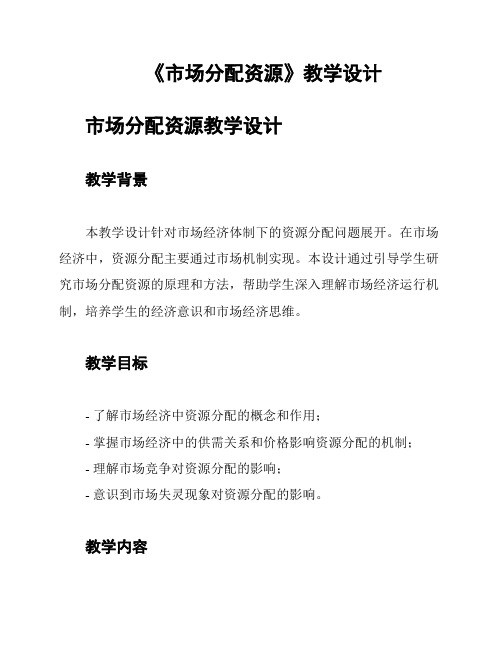 《市场分配资源》教学设计

市场分配资源教学设计

教学背景

本教学设计针对市场经济体制下的资源分配问题展开。在市场经济中，资源分配主要通过市场机制实现。本设计通过引导学生研究市场分配资源的原理和方法，帮助学生深入理解市场经济运行机制，培养学生的经济意识和市场经济思维。

教学目标

- 了解市场经济中资源分配的概念和作用；
- 掌握市场经济中的供需关系和价格影响资源分配的机制；
- 理解市场竞争对资源分配的影响；
- 意识到市场失灵现象对资源分配的影响。

教学内容